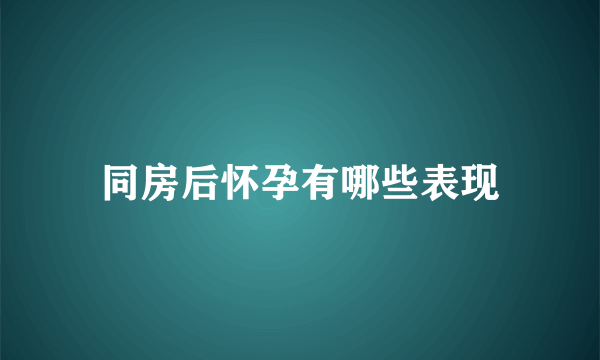 同房后怀孕有哪些表现